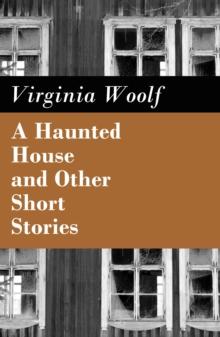 Virginia Woolf

A Haunted House and Other Short Stories